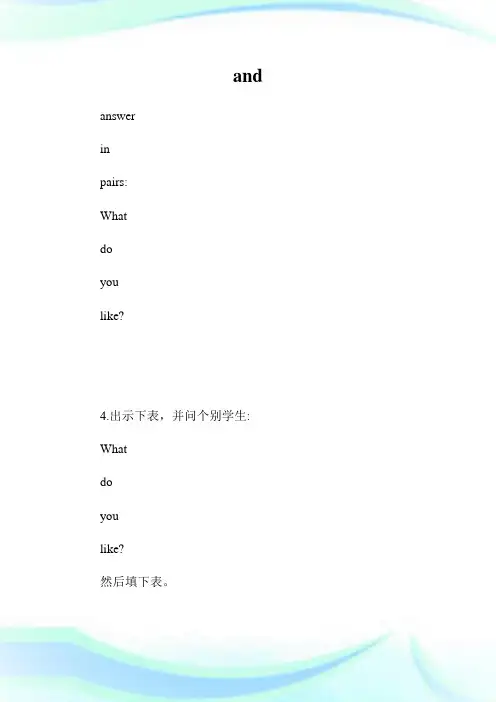 and

answer

in

pairs:

What

do

you

like?

4.出示下表，并问个别学生:

What

do

you

like?

然后填下表。